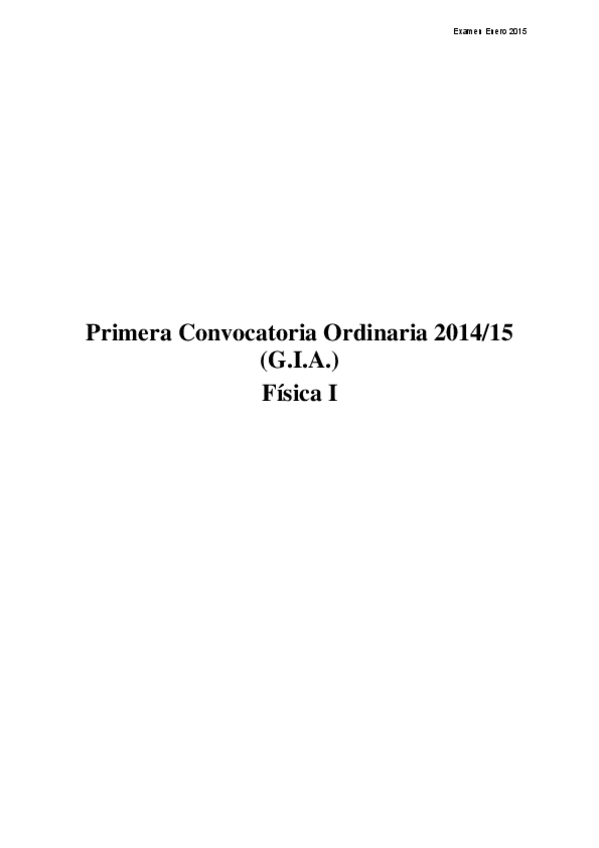 Examen Enero 2015

Primera Convocatoria Ordinaria 2014/15 (G.I.A.)

Física I